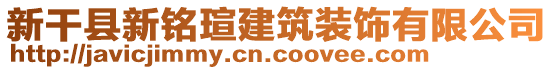 新干县新铭瑄建筑装饰有限公司
http://javicjimmy.cn.coovee.com